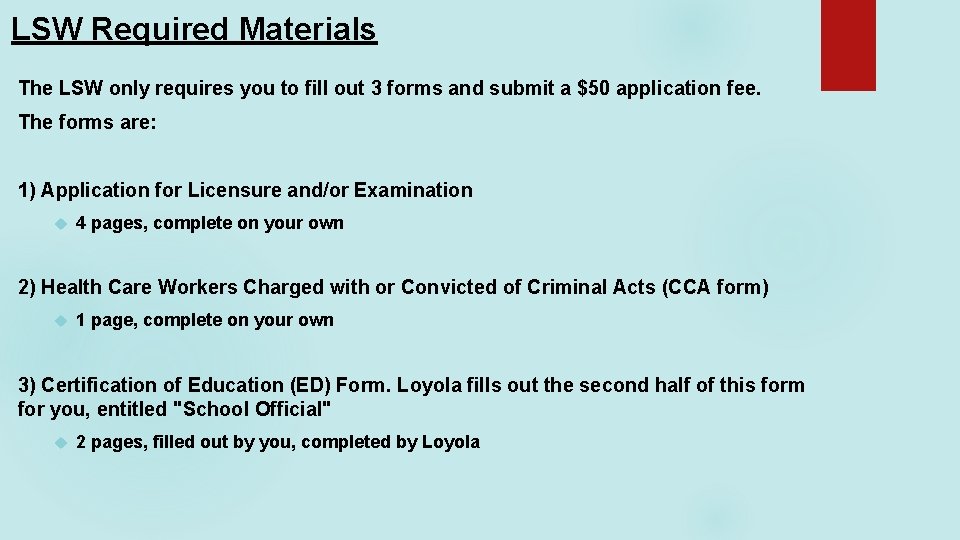 LSW Required Materials

The LSW only requires you to fill out 3 forms and submit a $50 application fee.

The forms are:

1) Application for Licensure and/or Examination

• 4 pages, complete on your own

2) Health Care Workers Charged with or Convicted of Criminal Acts (CCA form)

• 1 page, complete on your own

3) Certification of Education (ED) Form. Loyola fills out the second half of this form for you, entitled "School Official"

• 2 pages, filled out by you, completed by Loyola